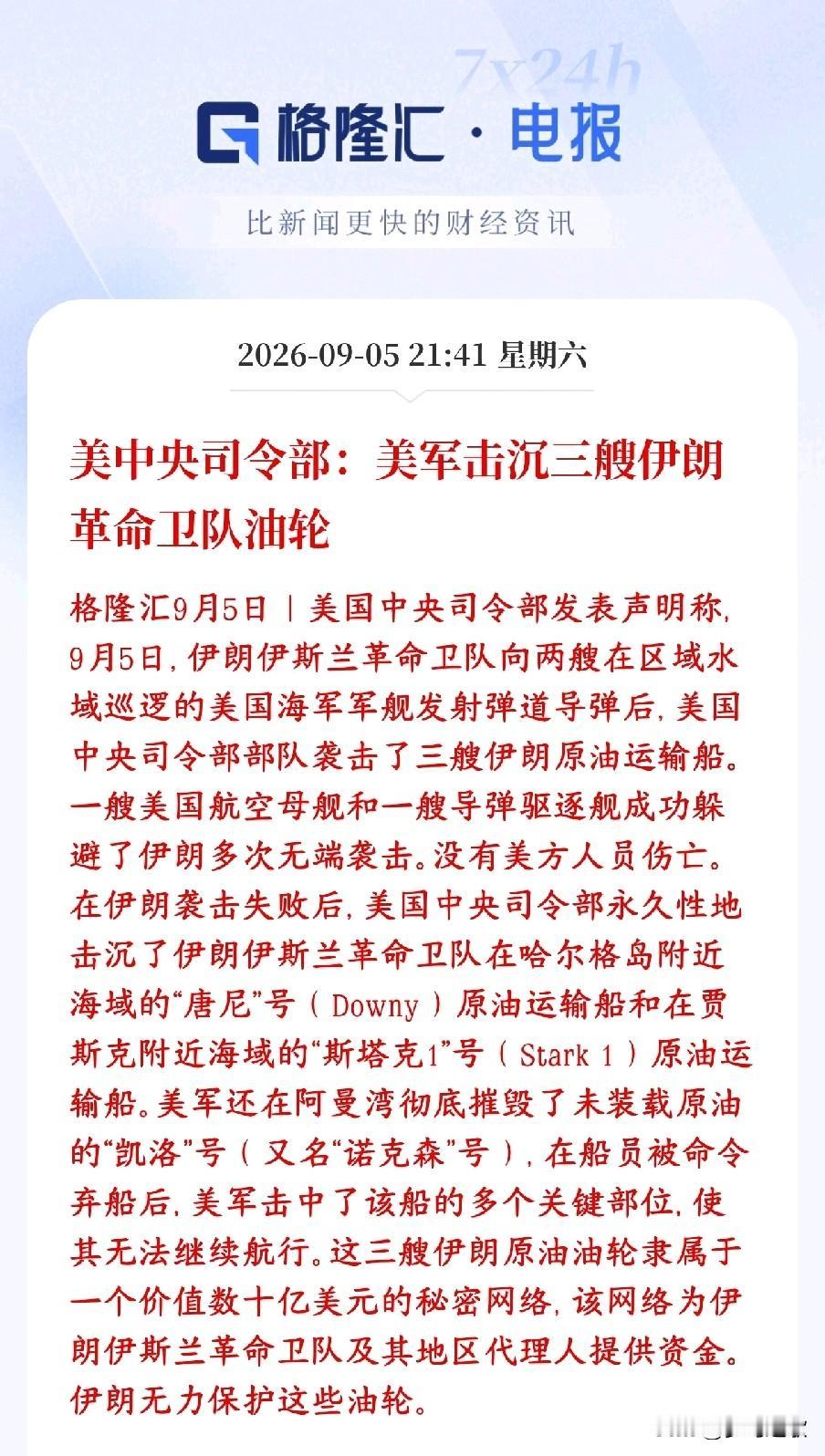 7x24h

格隆汇·电报

比新闻更快的财经资讯

2026-09-05 21:41 星期六

美中央司令部：美军击沉三艘伊朗革命卫队油轮

格隆汇9月5日｜美国中央司令部发表声明称，9月5日，伊朗伊斯兰革命卫队向两艘在区域水域巡逻的美国海军军舰发射弹道导弹后，美国中央司令部部队袭击了三艘伊朗原油运输船。一艘美国航空母舰和一艘导弹驱逐舰成功躲避了伊朗多次无端袭击。没有美方人员伤亡。在伊朗袭击失败后，美国中央司令部永久性地击沉了伊朗伊斯兰革命卫队在哈尔格岛附近海域的“唐尼”号（Downy）原油运输船和在贾斯克附近海域的“斯塔克1”号（Stark 1）原油运输船。美军还在阿曼湾彻底摧毁了未装载原油的“凯洛”号（又名“诺克森”号），在船员被命令弃船后，美军击中了该船的多个关键部位，使其无法继续航行。这三艘伊朗原油油轮隶属于一个价值数十亿美元的秘密网络，该网络为伊朗伊斯兰革命卫队及其地区代理人提供资金。伊朗无力保护这些油轮。